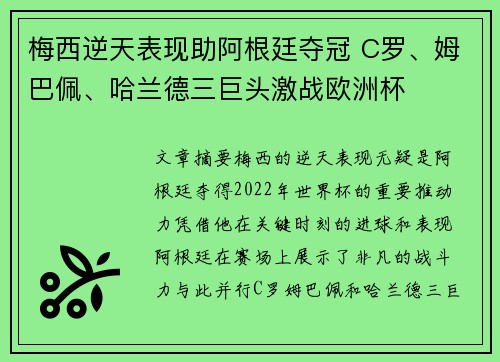 梅西逆天表现助阿根廷夺冠 C罗、姆巴佩、哈兰德三巨头激战欧洲杯

文章摘要梅西的逆天表现无疑是阿根廷夺得2022年世界杯的重要推动力凭借他在关键时刻的进球和表现阿根廷在赛场上展示了非凡的战斗力与此并行C罗姆巴佩和哈兰德三巨